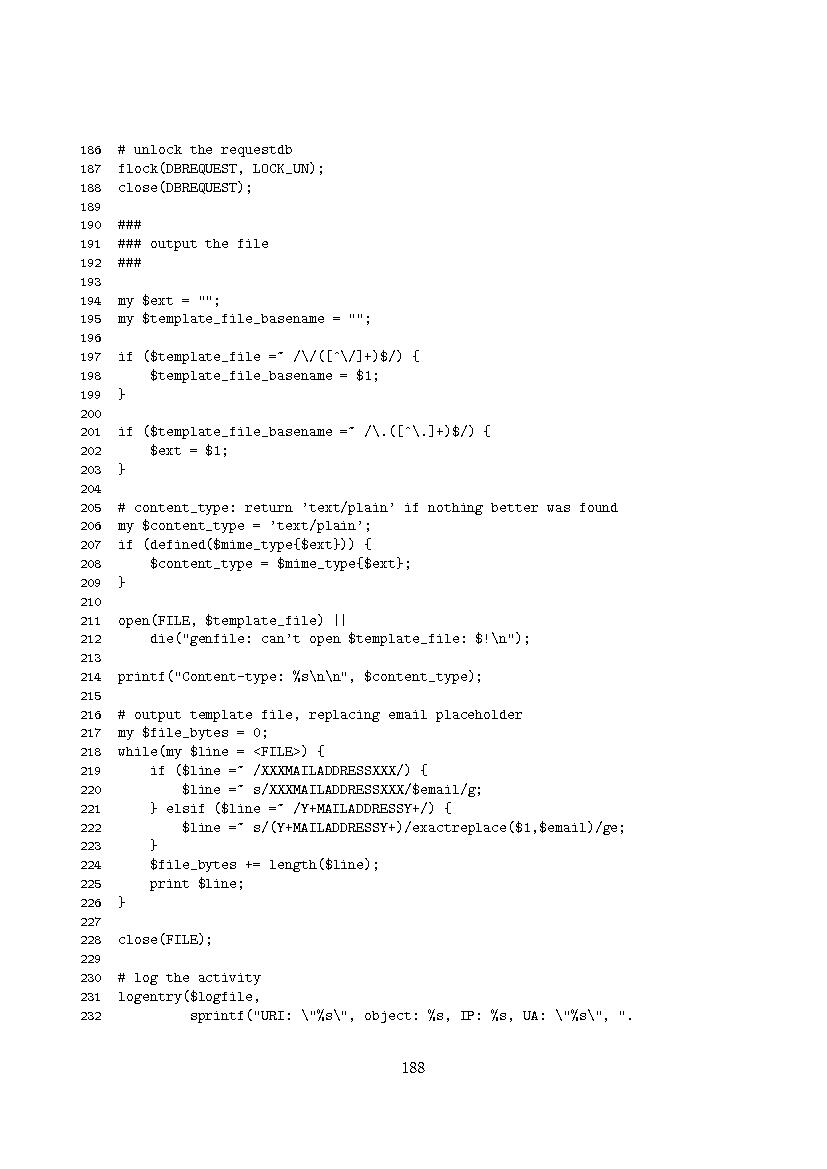 186 # unlock the requestdb
187 flock(DBREQUEST, LOCK_UN);
188 close(DBREQUEST);
189
190 ###
191 ### output the file
192 ###
193
194 my $ext = "";
195 my $template_file_basename = "";
196
197 if ($template_file =~ /\/([^\/]+)$/) {
198     $template_file_basename = $1;
199 }
200
201 if ($template_file_basename =~ /\.([^\.]+)$/) {
202     $ext = $1;
203 }
204
205 # content_type: return 'text/plain' if nothing better was found
206 my $content_type = 'text/plain';
207 if (defined($mime_type{$ext})) {
208     $content_type = $mime_type{$ext};
209 }
210
211 open(FILE, $template_file) ||
212     die("genfile: can't open $template_file: $!\n");
213
214 printf("Content-type: %s\n\n", $content_type);
215
216 # output template file, replacing email placeholder
217 my $file_bytes = 0;
218 while(my $line = <FILE>) {
219     if ($line =~ /XXXMAILADDRESSXXX/) {
220         $line =~ s/XXXMAILADDRESSXXX/$email/g;
221     } elsif ($line =~ /Y+MAILADDRESSY+/) {
222         $line =~ s/(Y+MAILADDRESSY+)/exactreplace($1,$email)/ge;
223     }
224     $file_bytes += length($line);
225     print $line;
226 }
227
228 close(FILE);
229
230 # log the activity
231 logentry($logfile,
232         sprintf("URI: \"%s\", object: %s, IP: %s, UA: \"%s\", ".

188